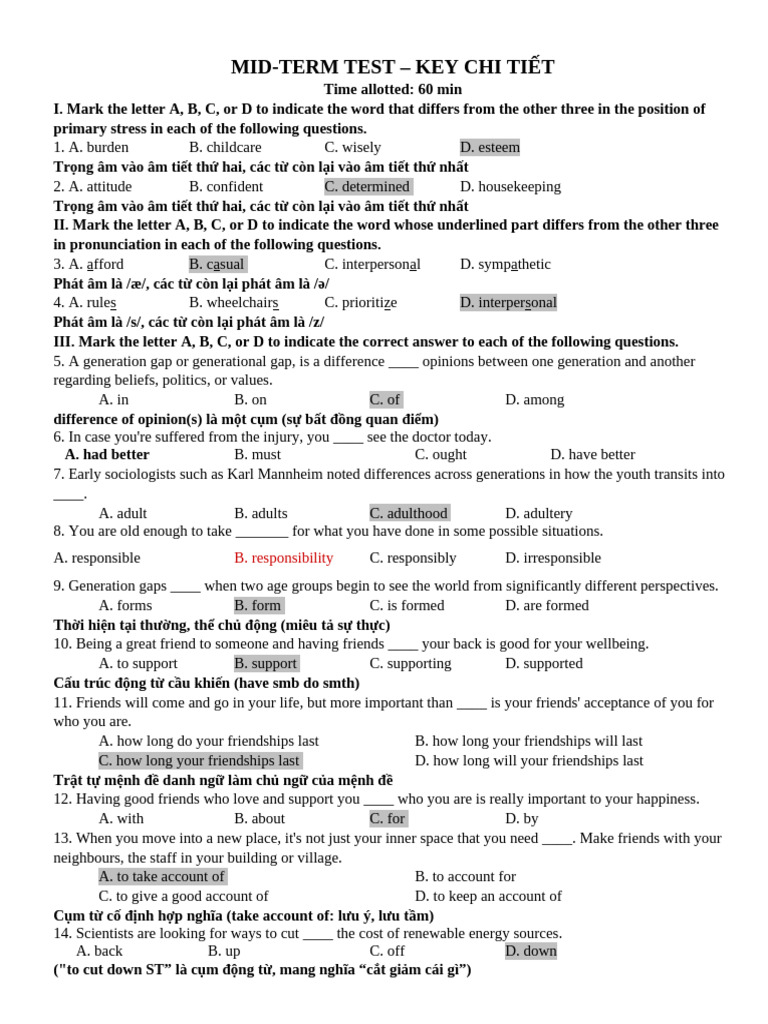 MID-TERM TEST – KEY CHI TIẾT
Time allotted: 60 min

I. Mark the letter A, B, C, or D to indicate the word that differs from the other three in the position of primary stress in each of the following questions.

1. A. burden B. childcare C. wisely D. esteem
Trọng âm vào âm tiết thứ hai, các từ còn lại vào âm tiết thứ nhất
2. A. attitude B. confident C. determined D. housekeeping
Trọng âm vào âm tiết thứ hai, các từ còn lại vào âm tiết thứ nhất

II. Mark the letter A, B, C, or D to indicate the word whose underlined part differs from the other three in pronunciation in each of the following questions.

3. A. afford B. casual C. interpersonal D. sympathetic
Phát âm là /æ/, các từ còn lại phát âm là /ə/
4. A. rules B. wheelchairs C. prioritize D. interpersonal
Phát âm là /s/, các từ còn lại phát âm là /z/

III. Mark the letter A, B, C, or D to indicate the correct answer to each of the following questions.

5. A generation gap or generational gap, is a difference ____ opinions between one generation and another regarding beliefs, politics, or values.
A. in B. on C. of D. among
difference of opinion(s) là một cụm (sự bất đồng quan điểm)
6. In case you're suffered from the injury, you ____ see the doctor today.
A. had better B. must C. ought D. have better
7. Early sociologists such as Karl Mannheim noted differences across generations in how the youth transits into ____.
A. adult B. adults C. adulthood D. adultery
8. You are old enough to take _______ for what you have done in some possible situations.
A. responsible B. responsibility C. responsibly D. irresponsible
9. Generation gaps ____ when two age groups begin to see the world from significantly different perspectives.
A. forms B. form C. is formed D. are formed
Thời hiện tại thường, thể chủ động (miêu tả sự thực)
10. Being a great friend to someone and having friends ____ your back is good for your wellbeing.
A. to support B. support C. supporting D. supported
Cấu trúc động từ cầu khiến (have smb do smth)
11. Friends will come and go in your life, but more important than ____ is your friends' acceptance of you for who you are.
A. how long do your friendships last B. how long your friendships will last
C. how long your friendships last D. how long will your friendships last
Trật tự mệnh đề danh ngữ làm chủ ngữ của mệnh đề
12. Having good friends who love and support you ____ who you are is really important to your happiness.
A. with B. about C. for D. by
13. When you move into a new place, it's not just your inner space that you need ____. Make friends with your neighbours, the staff in your building or village.
A. to take account of B. to account for
C. to give a good account of D. to keep an account of
Cụm từ cố định hợp nghĩa (take account of: lưu ý, lưu tâm)
14. Scientists are looking for ways to cut ____ the cost of renewable energy sources.
A. back B. up C. off D. down
("to cut down ST" là cụm động từ, mang nghĩa "cắt giảm cái gì")